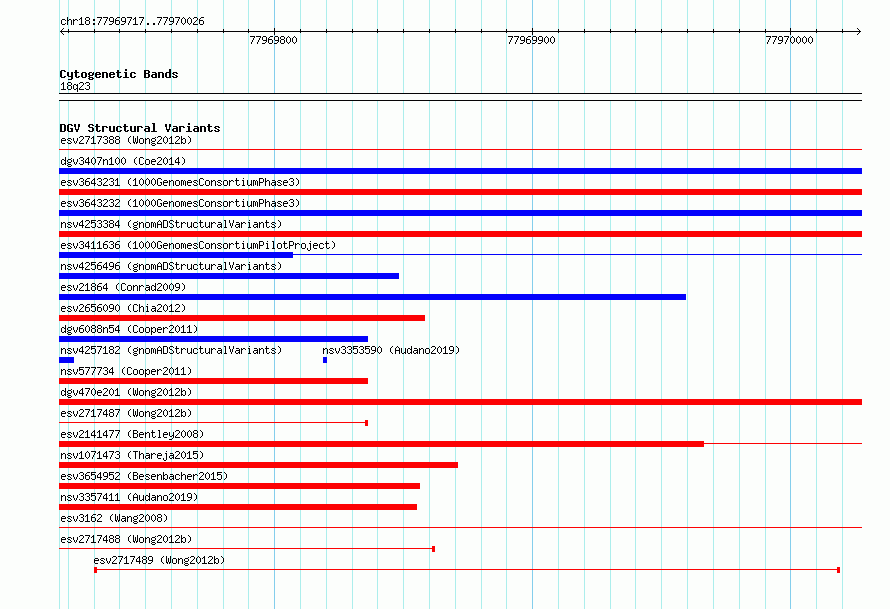 chr18:77969717..77970026

77969800

77969900

77970000

Cytogenetic Bands
18q23

DGV Structural Variants
esv2717388 (Wong2012b)
dgv3407n100 (Coe2014)
esv3643231 (1000GenomesConsortiumPhase3)
esv3643232 (1000GenomesConsortiumPhase3)
nsv4253384 (gnomADStructuralVariants)
esv3411636 (1000GenomesConsortiumPilotProject)
nsv4256496 (gnomADStructuralVariants)
esv21864 (Conrad2009)
esv2656090 (Chia2012)
dgv6088n54 (Cooper2011)
nsv4257182 (gnomADStructuralVariants)
nsv3353590 (Audano2019)
nsv577734 (Cooper2011)
dgv470e201 (Wong2012b)
esv2717487 (Wong2012b)
esv2141477 (Bentley2008)
nsv1071473 (Thareja2015)
esv3654952 (Besenbacher2015)
nsv3357411 (Audano2019)
esv3162 (Wang2008)
esv2717488 (Wong2012b)
esv2717489 (Wong2012b)